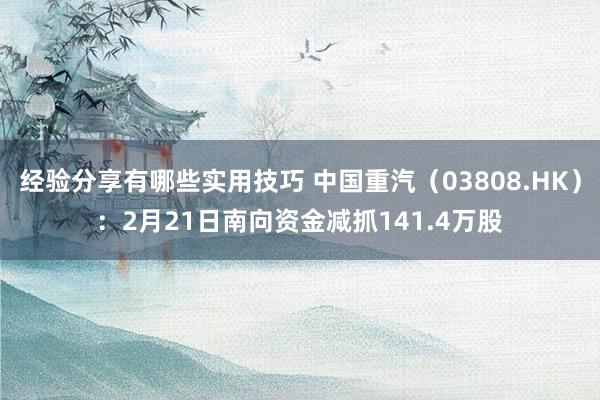 经验分享有哪些实用技巧 中国重汽（03808.HK）：2月21日南向资金减抓141.4万股